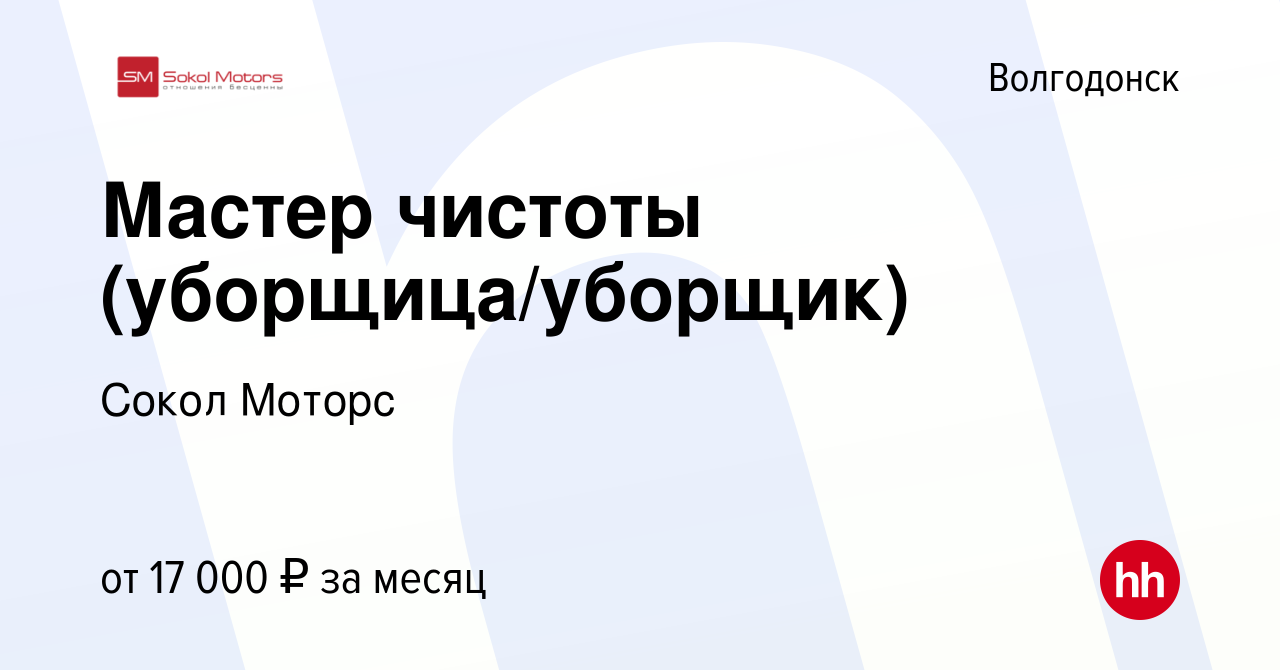 SM Sokol Motors
отношения бесценны

Волгодонск

Мастер чистоты (уборщица/уборщик)

Сокол Моторс

от 17 000 ₽ за месяц

hh